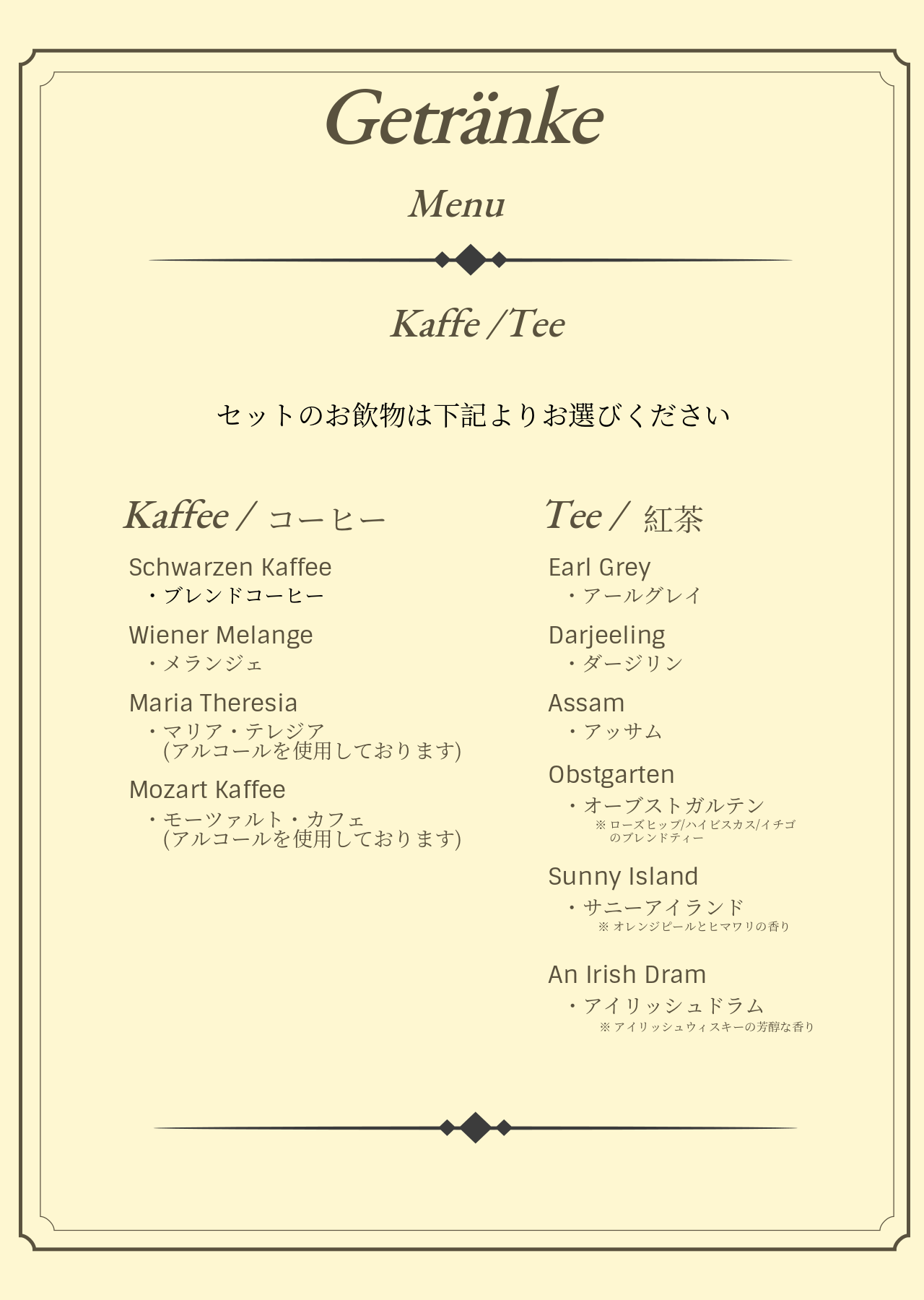 Getränke

Menu

Kaffe /Tee

セットのお飲物は下記よりお選びください

Kaffee / コーヒー

Schwarzen Kaffee
・ブレンドコーヒー

Wiener Melange
・メランジェ

Maria Theresia
・マリア・テレジア
(アルコールを使用しております)

Mozart Kaffee
・モーツァルト・カフェ
(アルコールを使用しております)

Tee / 紅茶

Earl Grey
・アールグレイ

Darjeeling
・ダージリン

Assam
・アッサム

Obstgarten
・オーブストガルテン
※ ローズヒップ/ハイビスカス/イチゴのブレンドティー

Sunny Island
・サニーアイランド
※ オレンジピールとヒマワリの香り

An Irish Dram
・アイリッシュドラム
※ アイリッシュウィスキーの芳醇な香り